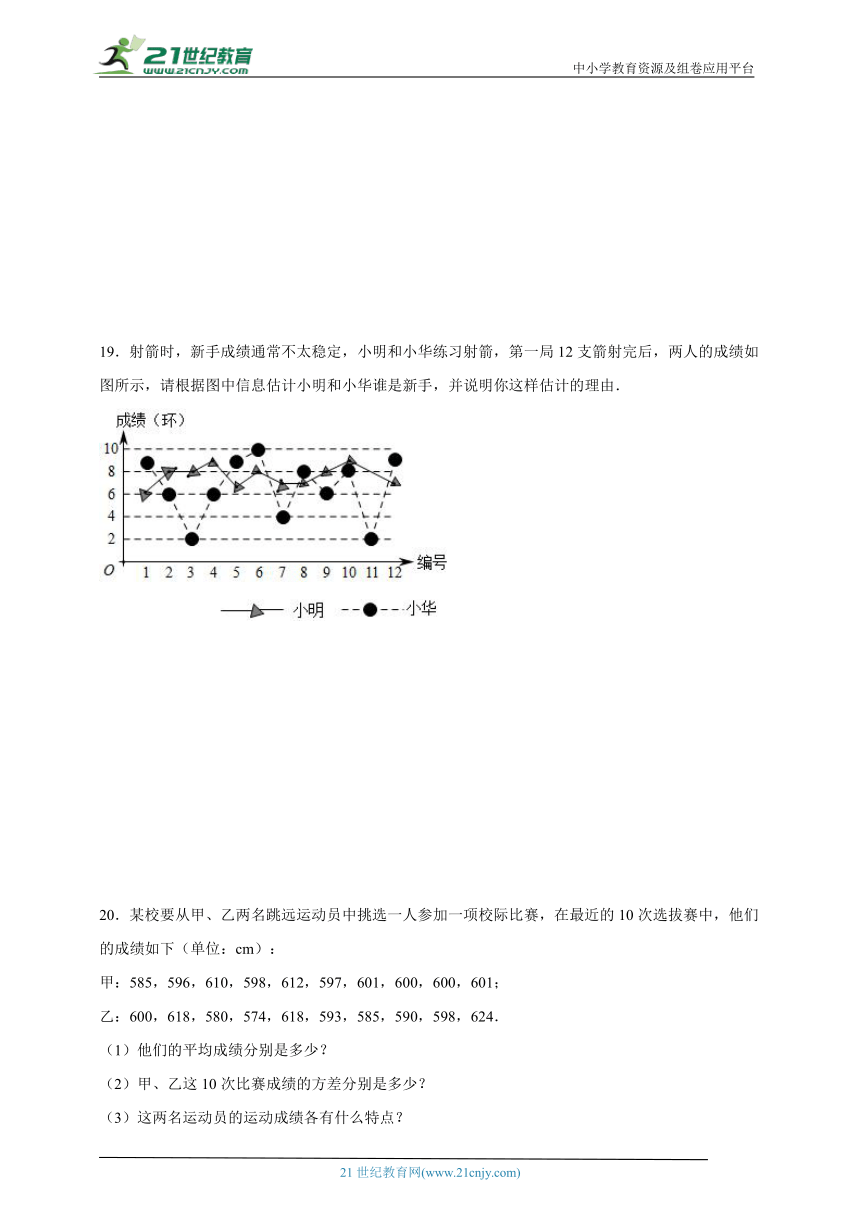 21世纪教育
www.21cnjy.com

中小学教育资源及组卷应用平台

19．射箭时，新手成绩通常不太稳定，小明和小华练习射箭，第一局 12 支箭射完后，两人的成绩如图所示，请根据图中信息估计小明和小华谁是新手，并说明你这样估计的理由．

成绩（环）
10
8
6
4
2
O
1 2 3 4 5 6 7 8 9 10 11 12
编号
小明
小华

20．某校要从甲、乙两名跳远运动员中挑选一人参加一项校际比赛，在最近的 10 次选拔赛中，他们的成绩如下（单位：cm）：

甲：585，596，610，598，612，597，601，600，600，601；

乙：600，618，580，574，618，593，585，590，598，624．

（1）他们的平均成绩分别是多少？

（2）甲、乙这 10 次比赛成绩的方差分别是多少？

（3）这两名运动员的运动成绩各有什么特点？

21 世纪教育网(www.21cnjy.com)